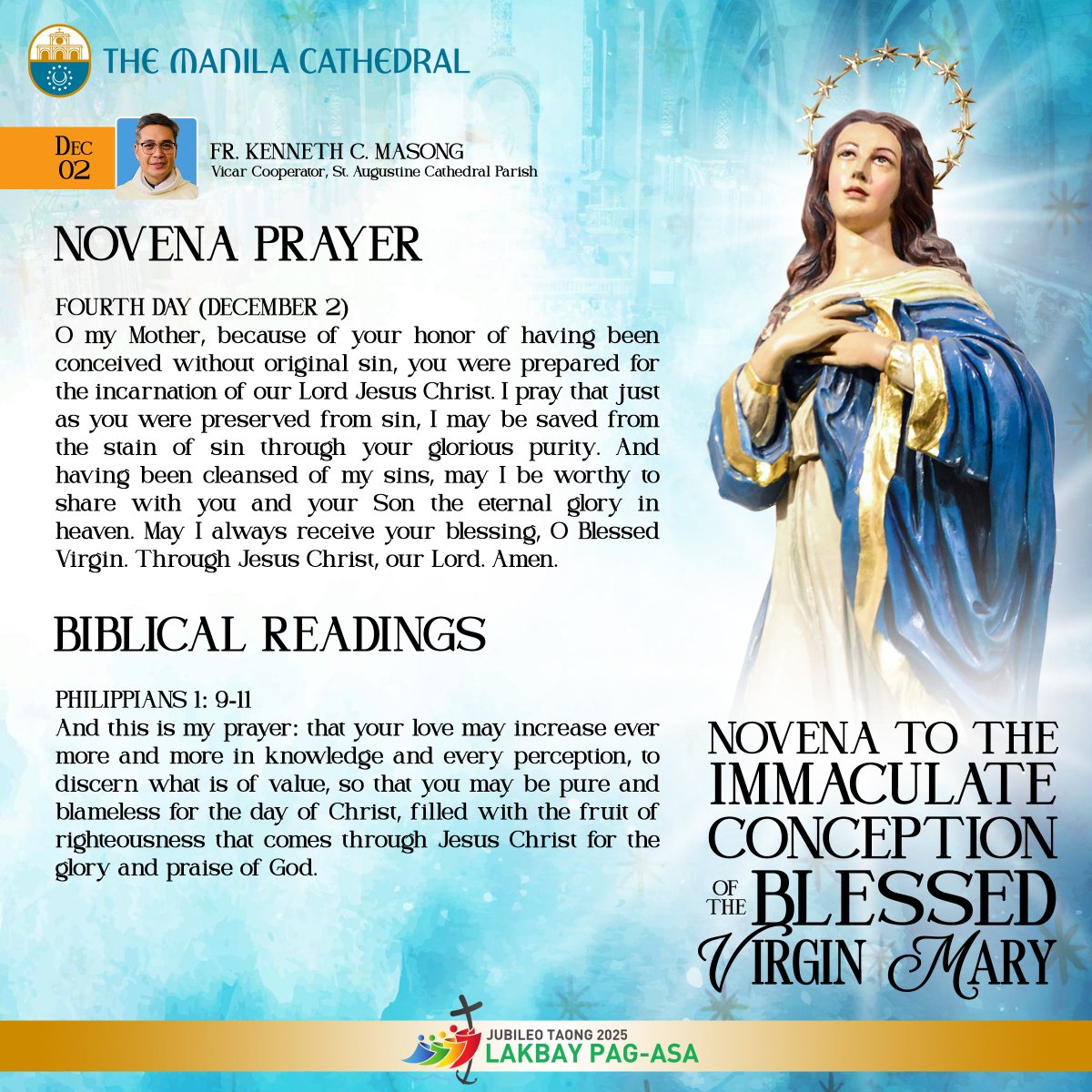 THE MANILA CATHEDRAL

DEC 02

FR. KENNETH C. MASONG
Vicar Cooperator, St. Augustine Cathedral Parish

NOVENA PRAYER

FOURTH DAY (DECEMBER 2)
O my Mother, because of your honor of having been conceived without original sin, you were prepared for the incarnation of our Lord Jesus Christ. I pray that just as you were preserved from sin, I may be saved from the stain of sin through your glorious purity. And having been cleansed of my sins, may I be worthy to share with you and your Son the eternal glory in heaven. May I always receive your blessing, O Blessed Virgin. Through Jesus Christ, our Lord. Amen.

BIBLICAL READINGS

PHILIPPIANS 1: 9-11
And this is my prayer: that your love may increase ever more and more in knowledge and every perception, to discern what is of value, so that you may be pure and blameless for the day of Christ, filled with the fruit of righteousness that comes through Jesus Christ for the glory and praise of God.

NOVENA TO THE IMMACULATE CONCEPTION OF THE BLESSED VIRGIN MARY

JUBILEO TAONG 2025
LAKBAY PAG-ASA